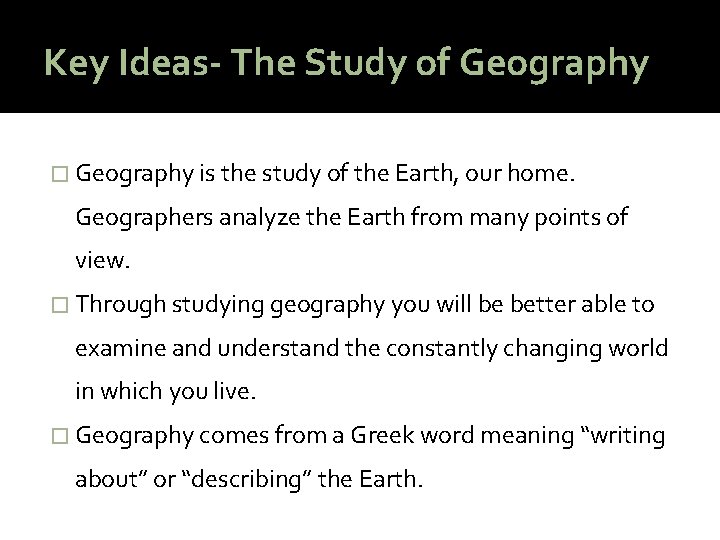 Key Ideas- The Study of Geography

□ Geography is the study of the Earth, our home. Geographers analyze the Earth from many points of view.

□ Through studying geography you will be better able to examine and understand the constantly changing world in which you live.

□ Geography comes from a Greek word meaning “writing about” or “describing” the Earth.